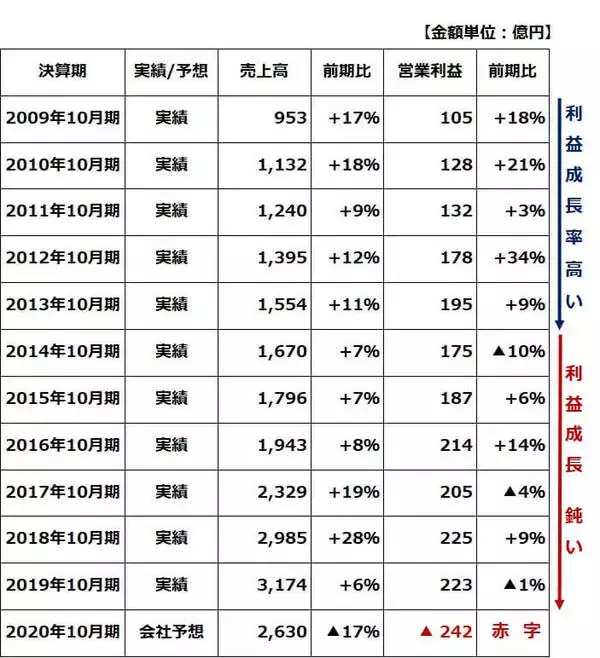 【金額単位：億円】

| 決算期 | 実績/予想 | 売上高 | 前期比 | 営業利益 | 前期比 |
|---|---|---|---|---|---|
| 2009年10月期 | 実績 | 953 | +17% | 105 | +18% |
| 2010年10月期 | 実績 | 1,132 | +18% | 128 | +21% |
| 2011年10月期 | 実績 | 1,240 | +9% | 132 | +3% |
| 2012年10月期 | 実績 | 1,395 | +12% | 178 | +34% |
| 2013年10月期 | 実績 | 1,554 | +11% | 195 | +9% |
| 2014年10月期 | 実績 | 1,670 | +7% | 175 | ▲10% |
| 2015年10月期 | 実績 | 1,796 | +7% | 187 | +6% |
| 2016年10月期 | 実績 | 1,943 | +8% | 214 | +14% |
| 2017年10月期 | 実績 | 2,329 | +19% | 205 | ▲4% |
| 2018年10月期 | 実績 | 2,985 | +28% | 225 | +9% |
| 2019年10月期 | 実績 | 3,174 | +6% | 223 | ▲1% |
| 2020年10月期 | 会社予想 | 2,630 | ▲17% | ▲ 242 | 赤 字 |

利益成長率高い

利益成長 鈍い